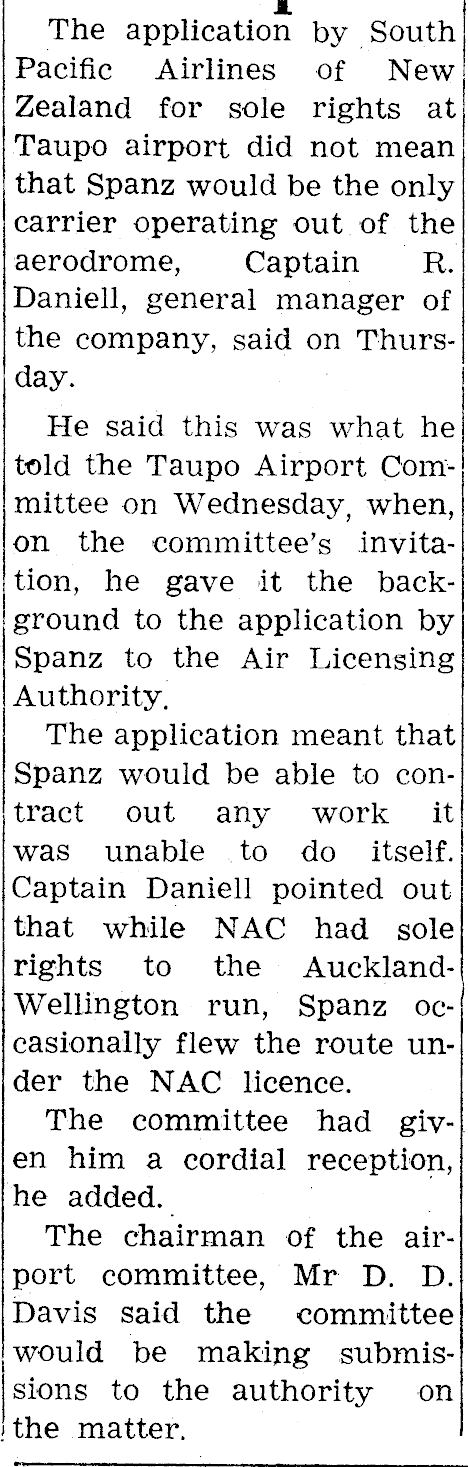 The application by South Pacific Airlines of New Zealand for sole rights at Taupo airport did not mean that Spanz would be the only carrier operating out of the aerodrome, Captain R. Daniell, general manager of the company, said on Thursday.

He said this was what he told the Taupo Airport Committee on Wednesday, when, on the committee's invitation, he gave it the background to the application by Spanz to the Air Licensing Authority.

The application meant that Spanz would be able to contract out any work it was unable to do itself. Captain Daniell pointed out that while NAC had sole rights to the Auckland-Wellington run, Spanz occasionally flew the route under the NAC licence.

The committee had given him a cordial reception, he added.

The chairman of the airport committee, Mr D. D. Davis said the committee would be making submissions to the authority on the matter.